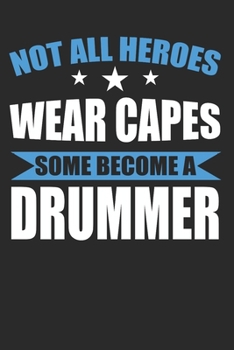 NOT ALL HEROES

WEAR CAPES

SOME BECOME A

DRUMMER